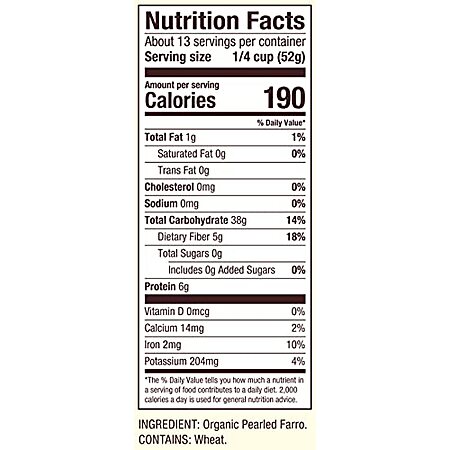 Nutrition Facts
About 13 servings per container
Serving size 1/4 cup (52g)

Amount per serving
Calories 190

% Daily Value*

Total Fat 1g 1%
Saturated Fat 0g 0%
Trans Fat 0g
Cholesterol 0mg 0%
Sodium 0mg 0%
Total Carbohydrate 38g 14%
Dietary Fiber 5g 18%
Total Sugars 0g
Includes 0g Added Sugars 0%
Protein 6g

Vitamin D 0mcg 0%
Calcium 14mg 2%
Iron 2mg 10%
Potassium 204mg 4%

*The % Daily Value tells you how much a nutrient in a serving of food contributes to a daily diet. 2,000 calories a day is used for general nutrition advice.

INGREDIENT: Organic Pearled Farro.
CONTAINS: Wheat.